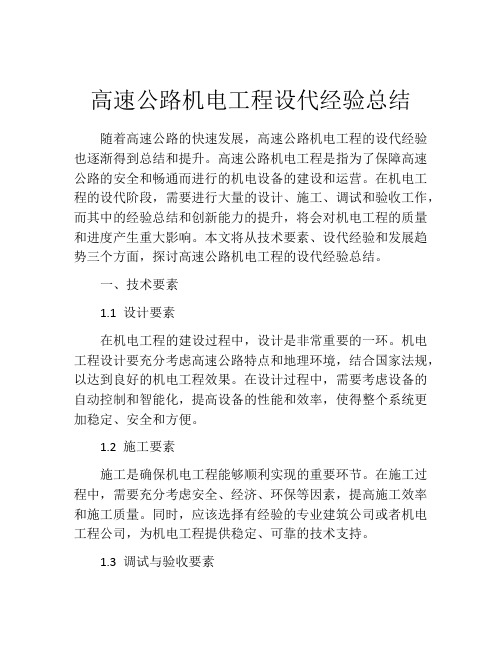 高速公路机电工程设代经验总结

随着高速公路的快速发展，高速公路机电工程的设代经验也逐渐得到总结和提升。高速公路机电工程是指为了保障高速公路的安全和畅通而进行的机电设备的建设和运营。在机电工程的设代阶段，需要进行大量的设计、施工、调试和验收工作，而其中的经验总结和创新能力的提升，将会对机电工程的质量和进度产生重大影响。本文将从技术要素、设代经验和发展趋势三个方面，探讨高速公路机电工程的设代经验总结。

一、技术要素

1.1 设计要素

在机电工程的建设过程中，设计是非常重要的一环。机电工程设计要充分考虑高速公路特点和地理环境，结合国家法规，以达到良好的机电工程效果。在设计过程中，需要考虑设备的自动控制和智能化，提高设备的性能和效率，使得整个系统更加稳定、安全和方便。

1.2 施工要素

施工是确保机电工程能够顺利实现的重要环节。在施工过程中，需要充分考虑安全、经济、环保等因素，提高施工效率和施工质量。同时，应该选择有经验的专业建筑公司或者机电工程公司，为机电工程提供稳定、可靠的技术支持。

1.3 调试与验收要素